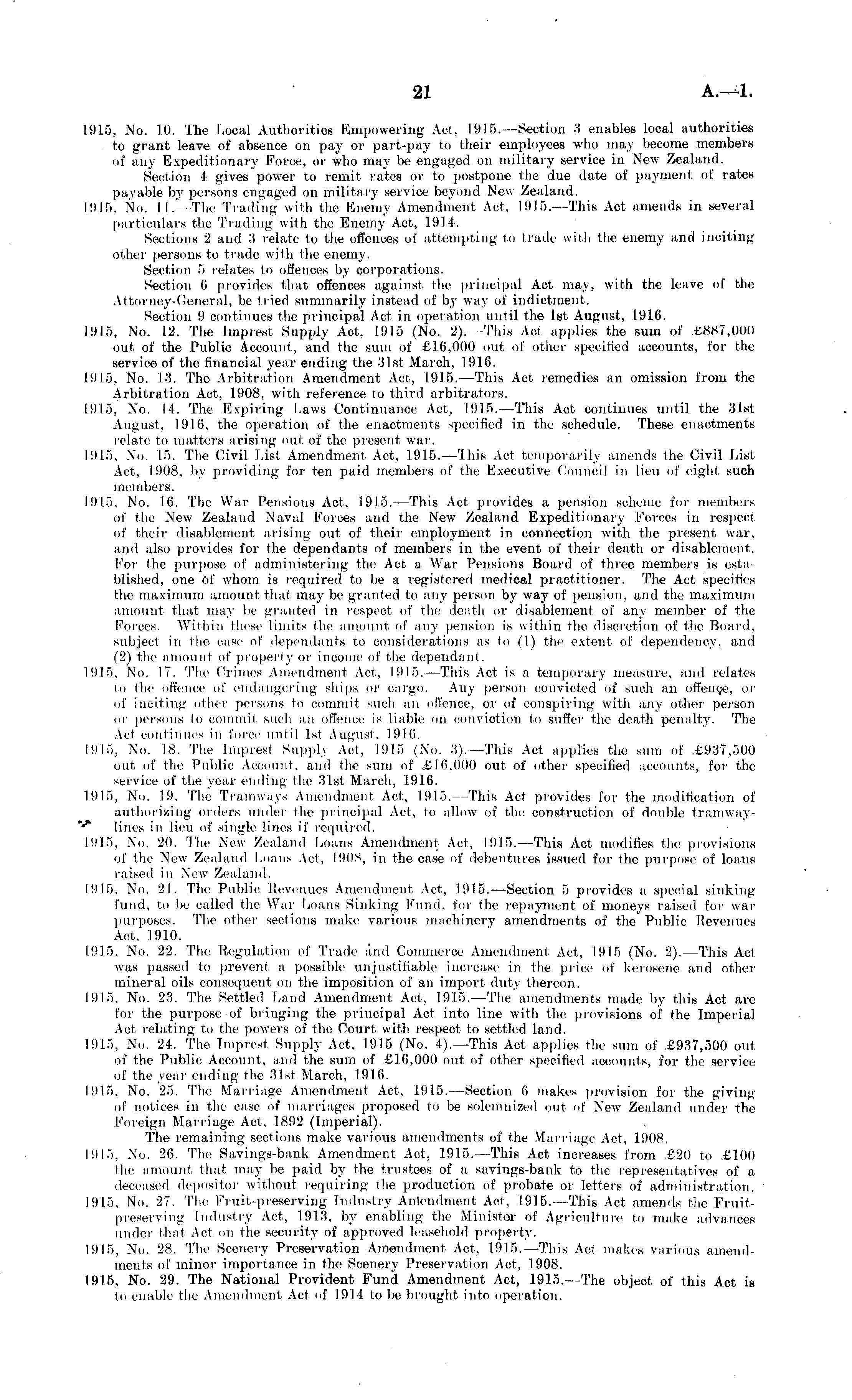 21

A.—1.

1915, No. 10. The Local Authorities Empowering Act, 1915.—Section 3 enables local authorities to grant leave of absence on pay or part-pay to their employees who may become members of any Expeditionary Force, or who may be engaged on military service in New Zealand.

Section 4 gives power to remit rates or to postpone the due date of payment of rates payable by persons engaged on military service beyond New Zealand.

1915, No. 11.—The Trading with the Enemy Amendment Act, 1915.—This Act amends in several particulars the Trading with the Enemy Act, 1914.

Sections 2 and 3 relate to the offences of attempting to trade with the enemy and inciting other persons to trade with the enemy.

Section 5 relates to offences by corporations.

Section 6 provides that offences against the principal Act may, with the leave of the Attorney-General, be tried summarily instead of by way of indictment.

Section 9 continues the principal Act in operation until the 1st August, 1916.

1915, No. 12. The Imprest Supply Act, 1915 (No. 2).—This Act applies the sum of £887,000 out of the Public Account, and the sum of £16,000 out of other specified accounts, for the service of the financial year ending the 31st March, 1916.

1915, No. 13. The Arbitration Amendment Act, 1915.—This Act remedies an omission from the Arbitration Act, 1908, with reference to third arbitrators.

1915, No. 14. The Expiring Laws Continuance Act, 1915.—This Act continues until the 31st August, 1916, the operation of the enactments specified in the schedule. These enactments relate to matters arising out of the present war.

1915, No. 15. The Civil List Amendment Act, 1915.—This Act temporarily amends the Civil List Act, 1908, by providing for ten paid members of the Executive Council in lieu of eight such members.

1915, No. 16. The War Pensions Act, 1915.—This Act provides a pension scheme for members of the New Zealand Naval Forces and the New Zealand Expeditionary Forces in respect of their disablement arising out of their employment in connection with the present war, and also provides for the dependants of members in the event of their death or disablement. For the purpose of administering the Act a War Pensions Board of three members is established, one of whom is required to be a registered medical practitioner. The Act specifies the maximum amount that may be granted to any person by way of pension, and the maximum amount that may be granted in respect of the death or disablement of any member of the Forces. Within these limits the amount of any pension is within the discretion of the Board, subject in the case of dependants to considerations as to (1) the extent of dependency, and (2) the amount of property or income of the dependant.

1915, No. 17. The Crimes Amendment Act, 1915.—This Act is a temporary measure, and relates to the offence of endangering ships or cargo. Any person convicted of such an offence, or of inciting other persons to commit such an offence, or of conspiring with any other person or persons to commit such an offence is liable on conviction to suffer the death penalty. The Act continues in force until 1st August, 1916.

1915, No. 18. The Imprest Supply Act, 1915 (No. 3).—This Act applies the sum of £937,500 out of the Public Account, and the sum of £16,000 out of other specified accounts, for the service of the year ending the 31st March, 1916.

1915, No. 19. The Tramways Amendment Act, 1915.—This Act provides for the modification of authorizing orders under the principal Act, to allow of the construction of double tramway-lines in lieu of single lines if required.

1915, No. 20. The New Zealand Loans Amendment Act, 1915.—This Act modifies the provisions of the New Zealand Loans Act, 1908, in the case of debentures issued for the purpose of loans raised in New Zealand.

1915, No. 21. The Public Revenues Amendment Act, 1915.—Section 5 provides a special sinking fund, to be called the War Loans Sinking Fund, for the repayment of moneys raised for war purposes. The other sections make various machinery amendments of the Public Revenues Act, 1910.

1915, No. 22. The Regulation of Trade and Commerce Amendment Act, 1915 (No. 2).—This Act was passed to prevent a possible unjustifiable increase in the price of kerosene and other mineral oils consequent on the imposition of an import duty thereon.

1915, No. 23. The Settled Land Amendment Act, 1915.—The amendments made by this Act are for the purpose of bringing the principal Act into line with the provisions of the Imperial Act relating to the powers of the Court with respect to settled land.

1915, No. 24. The Imprest Supply Act, 1915 (No. 4).—This Act applies the sum of £937,500 out of the Public Account, and the sum of £16,000 out of other specified accounts, for the service of the year ending the 31st March, 1916.

1915, No. 25. The Marriage Amendment Act, 1915.—Section 6 makes provision for the giving of notices in the case of marriages proposed to be solemnized out of New Zealand under the Foreign Marriage Act, 1892 (Imperial).

The remaining sections make various amendments of the Marriage Act, 1908.

1915, No. 26. The Savings-bank Amendment Act, 1915.—This Act increases from £20 to £100 the amount that may be paid by the trustees of a savings-bank to the representatives of a deceased depositor without requiring the production of probate or letters of administration.

1915, No. 27. The Fruit-preserving Industry Amendment Act, 1915.—This Act amends the Fruit-preserving Industry Act, 1913, by enabling the Minister of Agriculture to make advances under that Act on the security of approved leasehold property.

1915, No. 28. The Scenery Preservation Amendment Act, 1915.—This Act makes various amendments of minor importance in the Scenery Preservation Act, 1908.

1915, No. 29. The National Provident Fund Amendment Act, 1915.—The object of this Act is to enable the Amendment Act of 1914 to be brought into operation.